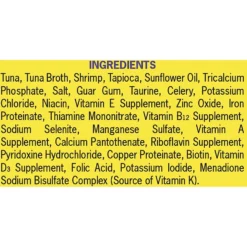 INGREDIENTS

Tuna, Tuna Broth, Shrimp, Tapioca, Sunflower Oil, Tricalcium Phosphate, Salt, Guar Gum, Taurine, Celery, Potassium Chloride, Niacin, Vitamin E Supplement, Zinc Oxide, Iron Proteinate, Thiamine Mononitrate, Vitamin $B_{12}$ Supplement, Sodium Selenite, Manganese Sulfate, Vitamin A Supplement, Calcium Pantothenate, Riboflavin Supplement, Pyridoxine Hydrochloride, Copper Proteinate, Biotin, Vitamin $D_3$ Supplement, Folic Acid, Potassium Iodide, Menadione Sodium Bisulfate Complex (Source of Vitamin K).